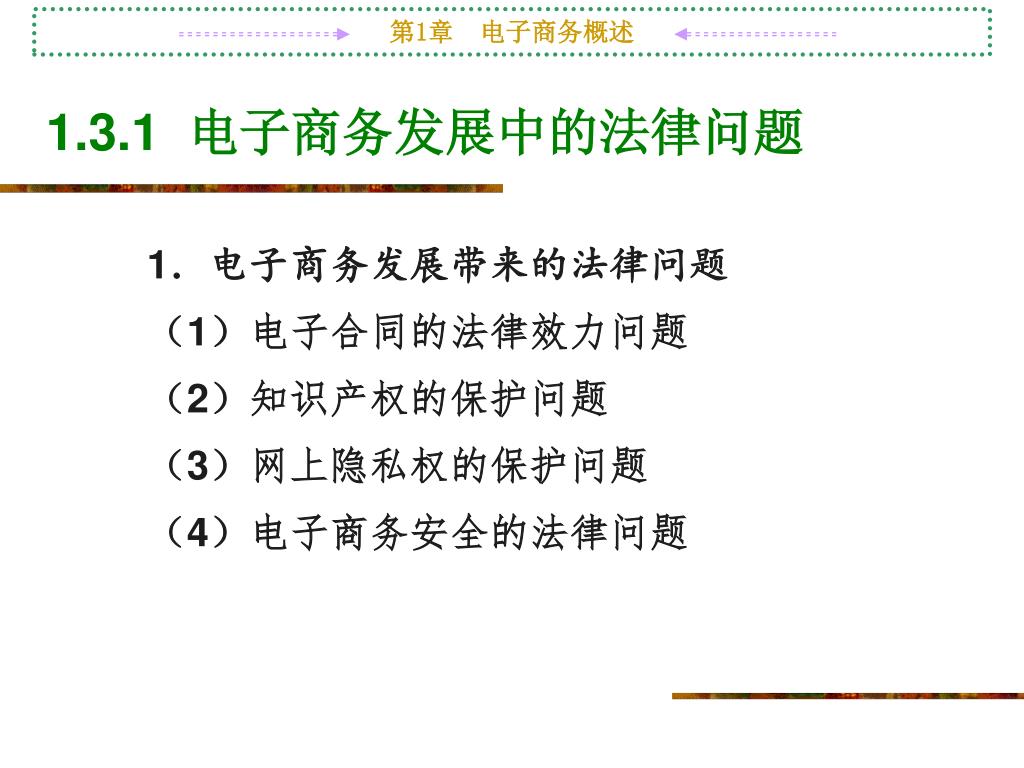 第1章　电子商务概述

1.3.1 电子商务发展中的法律问题

1．电子商务发展带来的法律问题

（1）电子合同的法律效力问题

（2）知识产权的保护问题

（3）网上隐私权的保护问题

（4）电子商务安全的法律问题